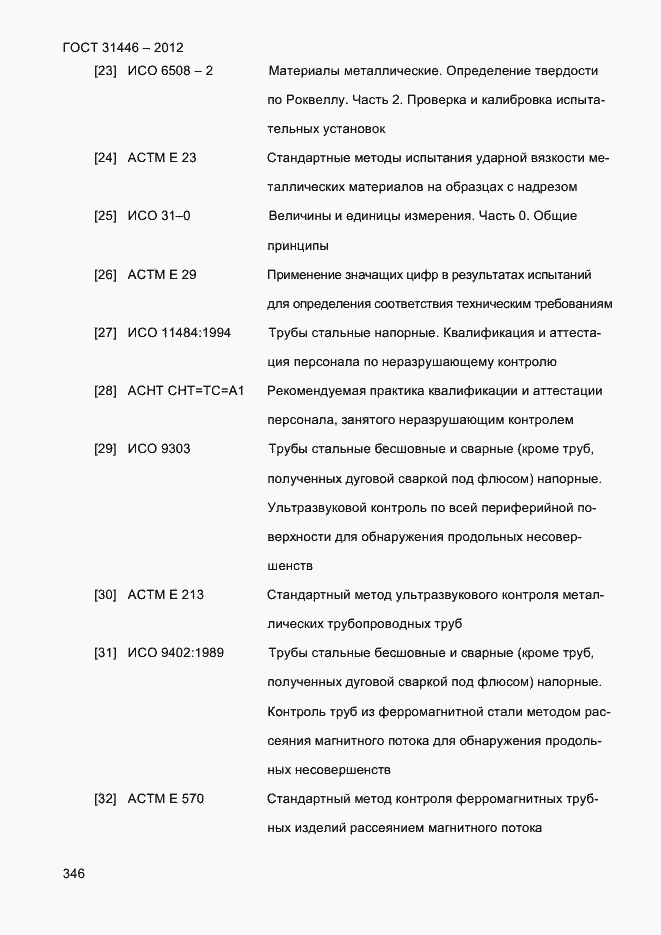 ГОСТ 31446 – 2012

[23] ИСО 6508 – 2 Материалы металлические. Определение твердости по Роквеллу. Часть 2. Проверка и калибровка испытательных установок

[24] АСТМ Е 23 Стандартные методы испытания ударной вязкости металлических материалов на образцах с надрезом

[25] ИСО 31–0 Величины и единицы измерения. Часть 0. Общие принципы

[26] АСТМ Е 29 Применение значащих цифр в результатах испытаний для определения соответствия техническим требованиям

[27] ИСО 11484:1994 Трубы стальные напорные. Квалификация и аттестация персонала по неразрушающему контролю

[28] АСНТ СНТ=ТС=А1 Рекомендуемая практика квалификации и аттестации персонала, занятого неразрушающим контролем

[29] ИСО 9303 Трубы стальные бесшовные и сварные (кроме труб, полученных дуговой сваркой под флюсом) напорные. Ультразвуковой контроль по всей периферийной поверхности для обнаружения продольных несовершенств

[30] АСТМ Е 213 Стандартный метод ультразвукового контроля металлических трубопроводных труб

[31] ИСО 9402:1989 Трубы стальные бесшовные и сварные (кроме труб, полученных дуговой сваркой под флюсом) напорные. Контроль труб из ферромагнитной стали методом рассеяния магнитного потока для обнаружения продольных несовершенств

[32] АСТМ Е 570 Стандартный метод контроля ферромагнитных трубных изделий рассеянием магнитного потока

346